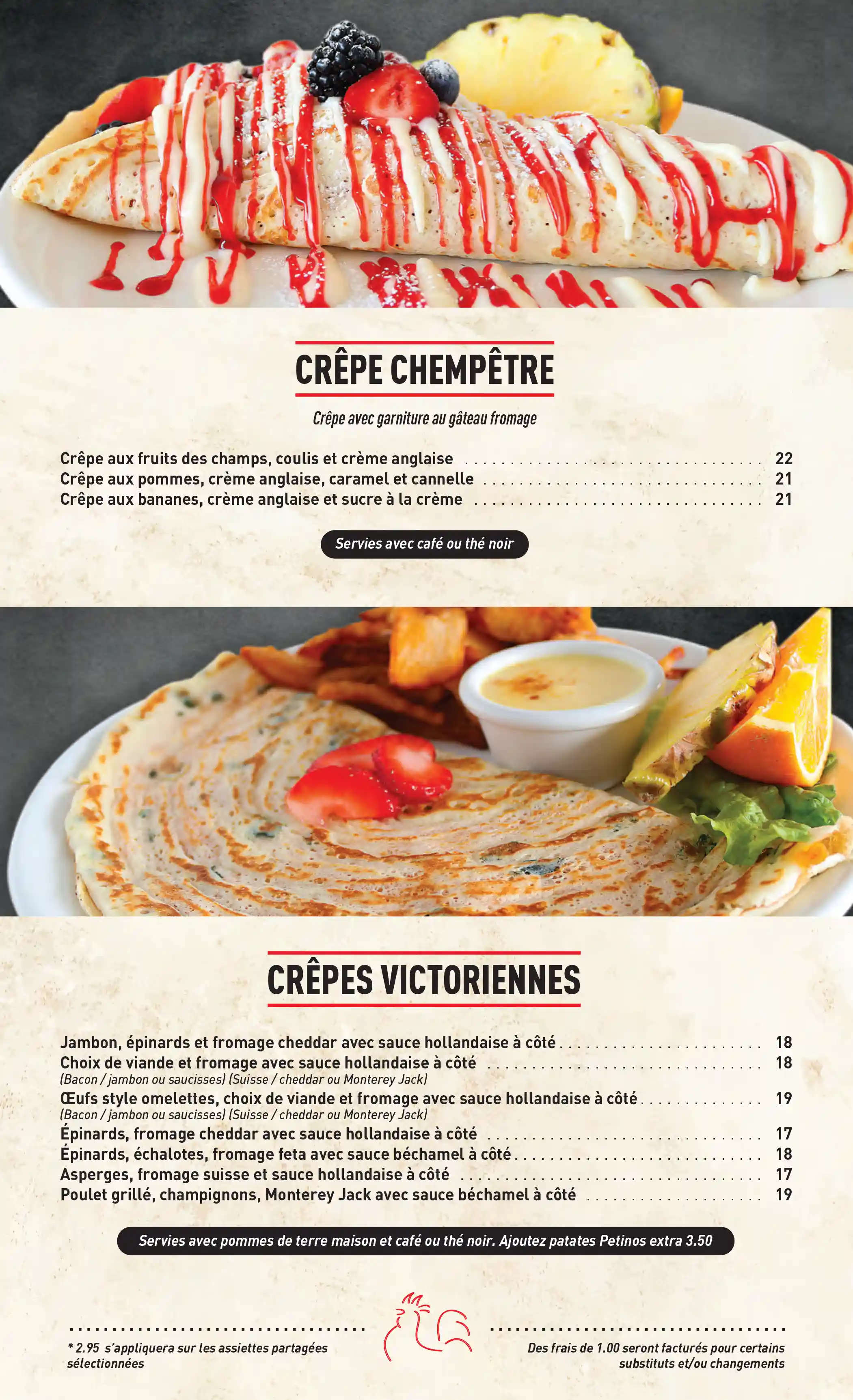 CRÊPE CHEMPÊTRE

Crêpe avec garniture au gâteau fromage

Crêpe aux fruits des champs, coulis et crème anglaise 22
Crêpe aux pommes, crème anglaise, caramel et cannelle 21
Crêpe aux bananes, crème anglaise et sucre à la crème 21

Servies avec café ou thé noir

CRÊPES VICTORIENNES

Jambon, épinards et fromage cheddar avec sauce hollandaise à côté 18
Choix de viande et fromage avec sauce hollandaise à côté 18
(Bacon / jambon ou saucisses) (Suisse / cheddar ou Monterey Jack)
Œufs style omelettes, choix de viande et fromage avec sauce hollandaise à côté 19
(Bacon / jambon ou saucisses) (Suisse / cheddar ou Monterey Jack)
Épinards, fromage cheddar avec sauce hollandaise à côté 17
Épinards, échalotes, fromage feta avec sauce béchamel à côté 18
Asperges, fromage suisse et sauce hollandaise à côté 17
Poulet grillé, champignons, Monterey Jack avec sauce béchamel à côté 19

Servies avec pommes de terre maison et café ou thé noir. Ajoutez patates Petinos extra 3.50

* 2.95 s'appliquera sur les assiettes partagées sélectionnées

Des frais de 1.00 seront facturés pour certains substituts et/ou changements